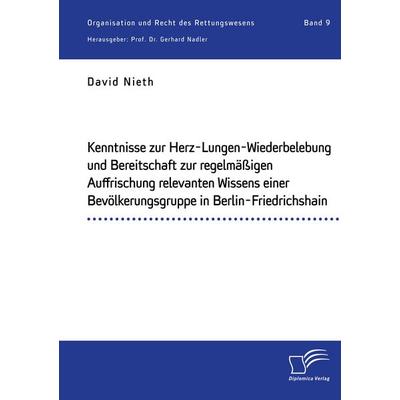 Organisation und Recht des Rettungswesens Band 9
Herausgeber: Prof. Dr. Gerhard Nadler

David Nieth

Kenntnisse zur Herz-Lungen-Wiederbelebung und Bereitschaft zur regelmäßigen Auffrischung relevanten Wissens einer Bevölkerungsgruppe in Berlin-Friedrichshain

Diplomica Verlag